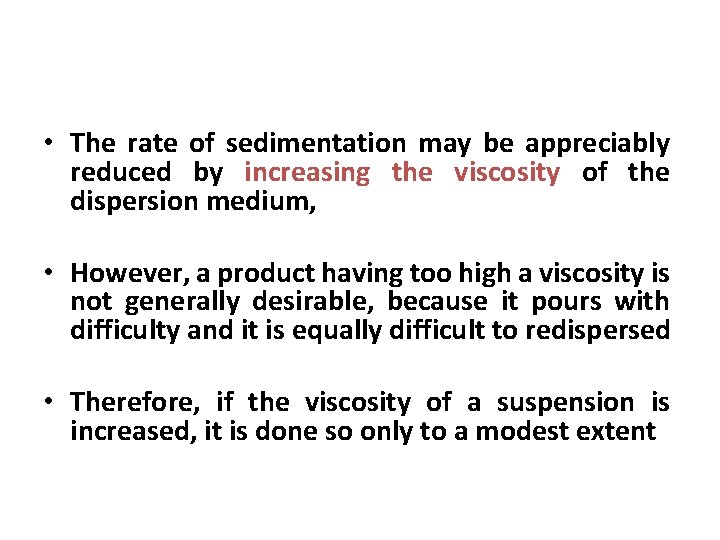 • The rate of sedimentation may be appreciably reduced by increasing the viscosity of the dispersion medium,

• However, a product having too high a viscosity is not generally desirable, because it pours with difficulty and it is equally difficult to redispersed

• Therefore, if the viscosity of a suspension is increased, it is done so only to a modest extent